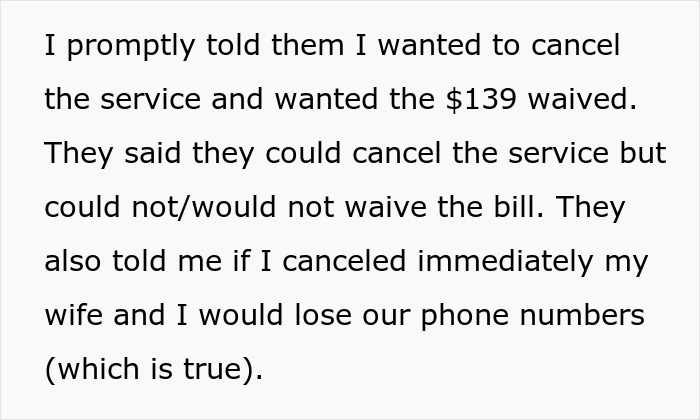 I promptly told them I wanted to cancel the service and wanted the \$139 waived. They said they could cancel the service but could not/would not waive the bill. They also told me if I canceled immediately my wife and I would lose our phone numbers (which is true).